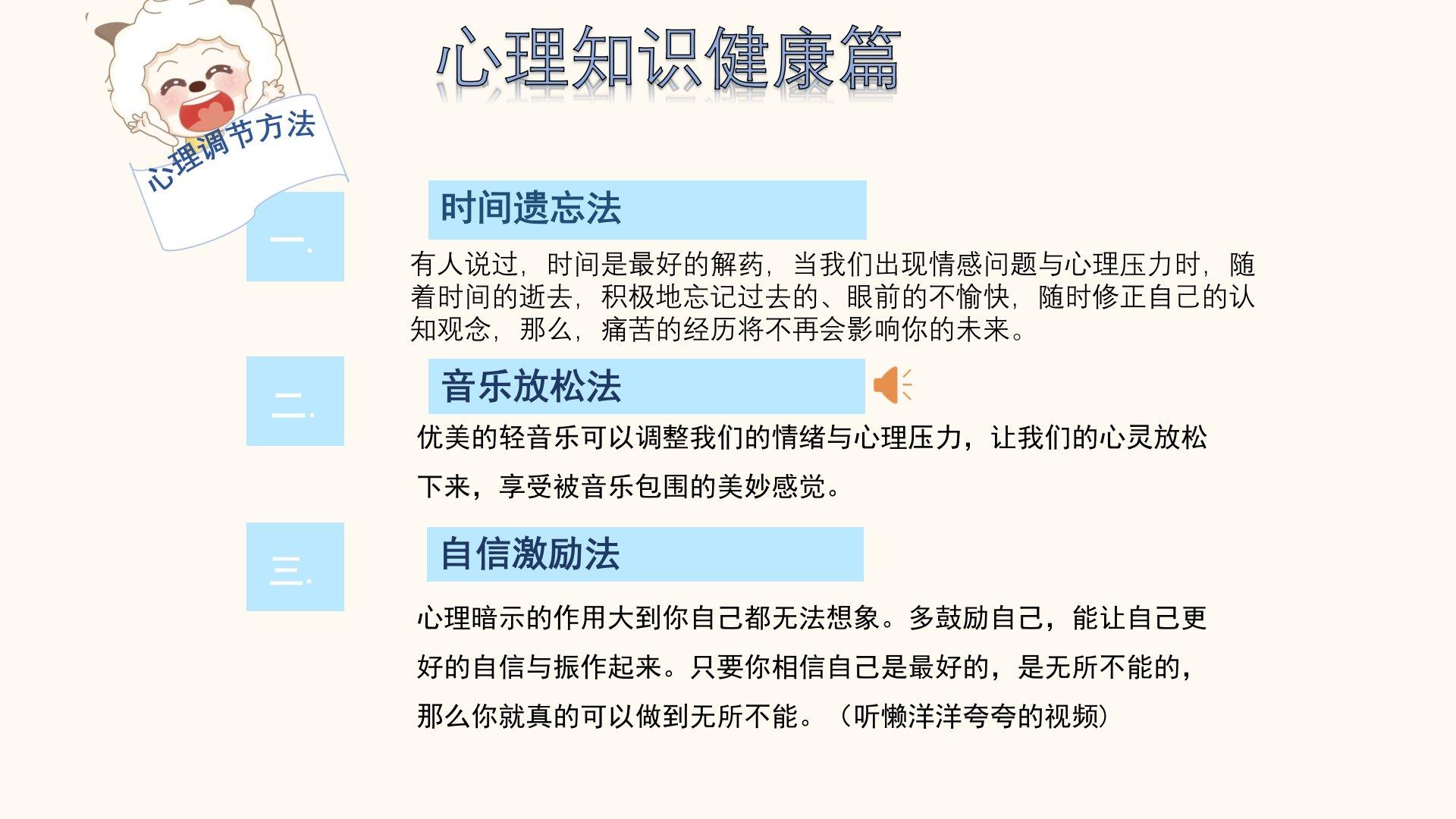 心理知识健康篇

心理调节方法

一.

时间遗忘法

有人说过，时间是最好的解药，当我们出现情感问题与心理压力时，随着时间的逝去，积极地忘记过去的、眼前的不愉快，随时修正自己的认知观念，那么，痛苦的经历将不再会影响你的未来。

二.

音乐放松法

优美的轻音乐可以调整我们的情绪与心理压力，让我们的心灵放松下来，享受被音乐包围的美妙感觉。

三.

自信激励法

心理暗示的作用大到你自己都无法想象。多鼓励自己，能让自己更好的自信与振作起来。只要你相信自己是最好的，是无所不能的，那么你就真的可以做到无所不能。（听懒洋洋夸夸的视频）